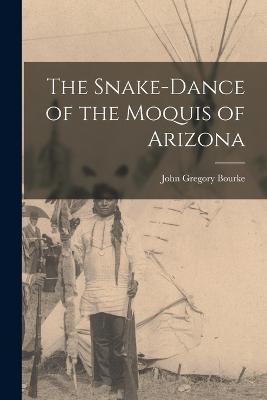 The Snake-Dance of the Moquis of Arizona

John Gregory Bourke